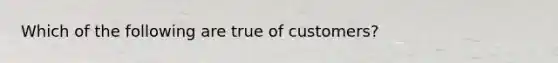 Which of the following are true of customers?